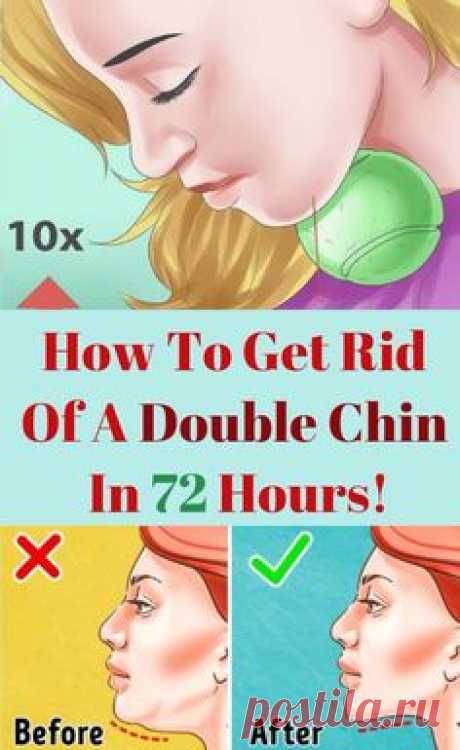 10x

How To Get Rid Of A Double Chin In 72 Hours!

Before

After

postila.ru